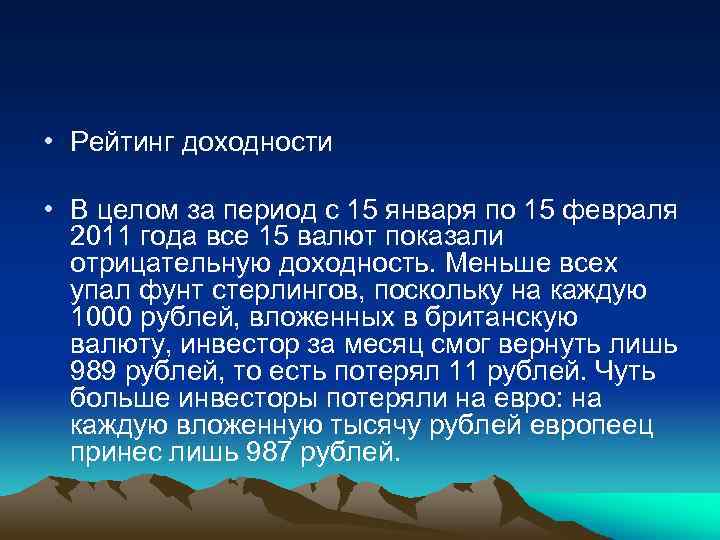 • Рейтинг доходности

• В целом за период с 15 января по 15 февраля 2011 года все 15 валют показали отрицательную доходность. Меньше всех упал фунт стерлингов, поскольку на каждую 1000 рублей, вложенных в британскую валюту, инвестор за месяц смог вернуть лишь 989 рублей, то есть потерял 11 рублей. Чуть больше инвесторы потеряли на евро: на каждую вложенную тысячу рублей европеец принес лишь 987 рублей.